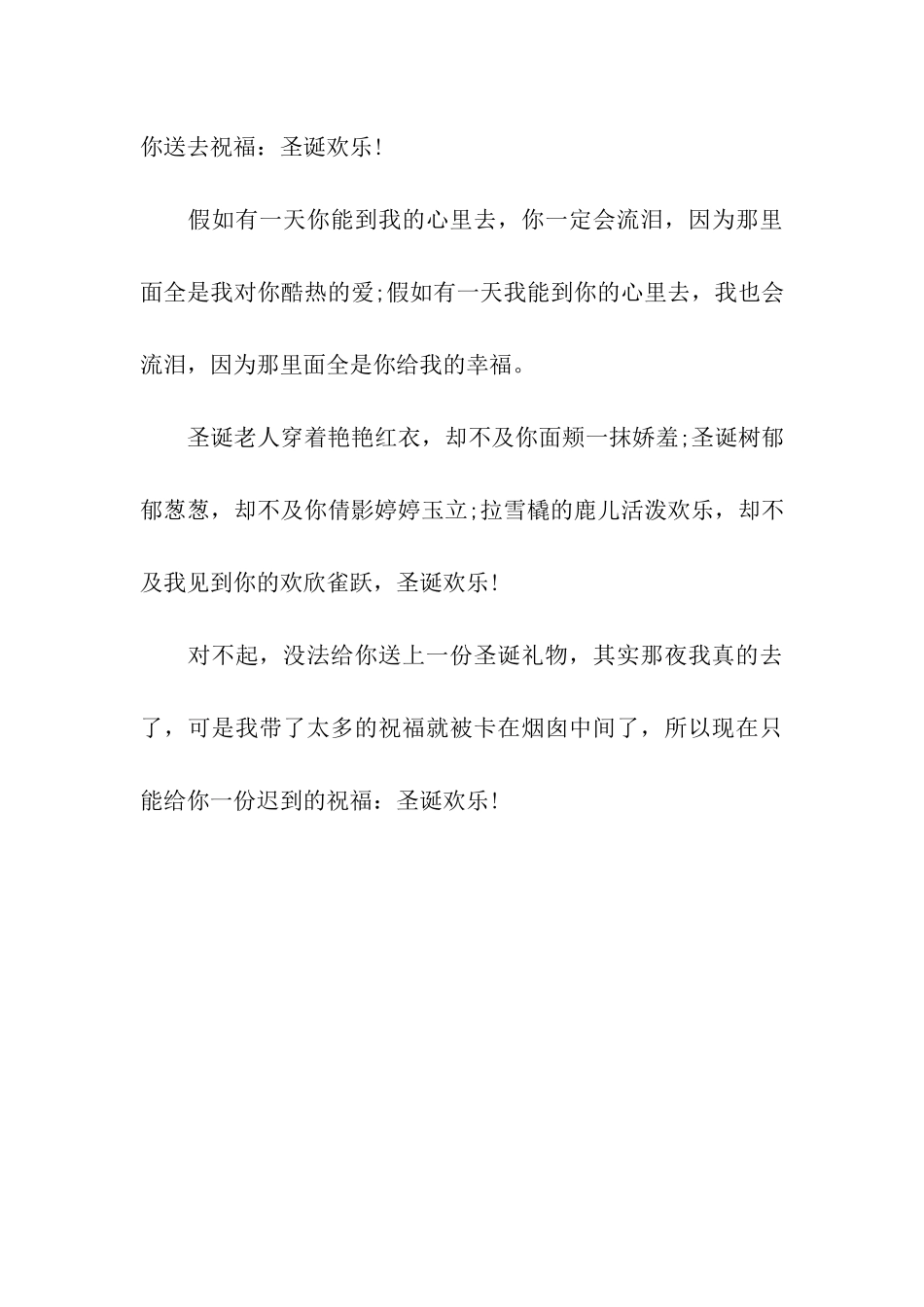 你送去祝福：圣诞欢乐!

假如有一天你能到我的心里去，你一定会流泪，因为那里面全是我对你酷热的爱;假如有一天我能到你的心里去，我也会流泪，因为那里面全是你给我的幸福。

圣诞老人穿着艳艳红衣，却不及你面颊一抹娇羞;圣诞树郁郁葱葱，却不及你倩影婷婷玉立;拉雪橇的鹿儿活泼欢乐，却不及我见到你的欢欣雀跃，圣诞欢乐!

对不起，没法给你送上一份圣诞礼物，其实那夜我真的去了，可是我带了太多的祝福就被卡在烟囱中间了，所以现在只能给你一份迟到的祝福：圣诞欢乐!